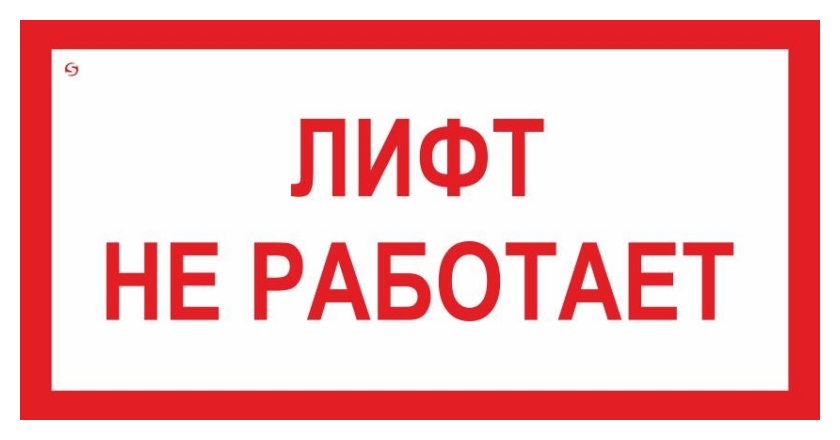 ЛИФТ
НЕ РАБОТАЕТ